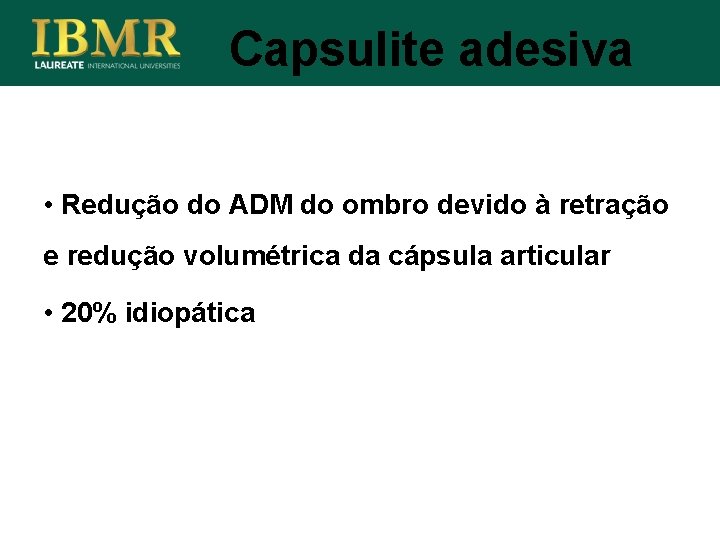 IBMR
LAUREATE INTERNATIONAL UNIVERSITIES

Capsulite adesiva

• Redução do ADM do ombro devido à retração e redução volumétrica da cápsula articular

• 20% idiopática